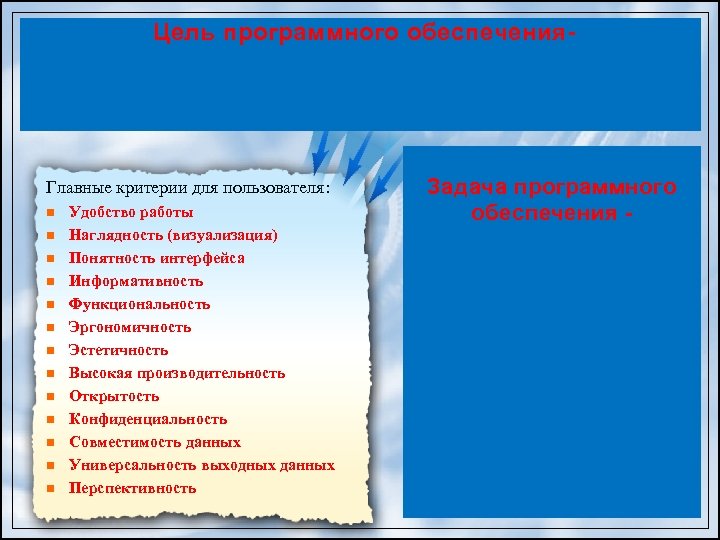 Цель программного обеспечения-

Главные критерии для пользователя:
- Удобство работы
- Наглядность (визуализация)
- Понятность интерфейса
- Информативность
- Функциональность
- Эргономичность
- Эстетичность
- Высокая производительность
- Открытость
- Конфиденциальность
- Совместимость данных
- Универсальность выходных данных
- Перспективность

Задача программного обеспечения -